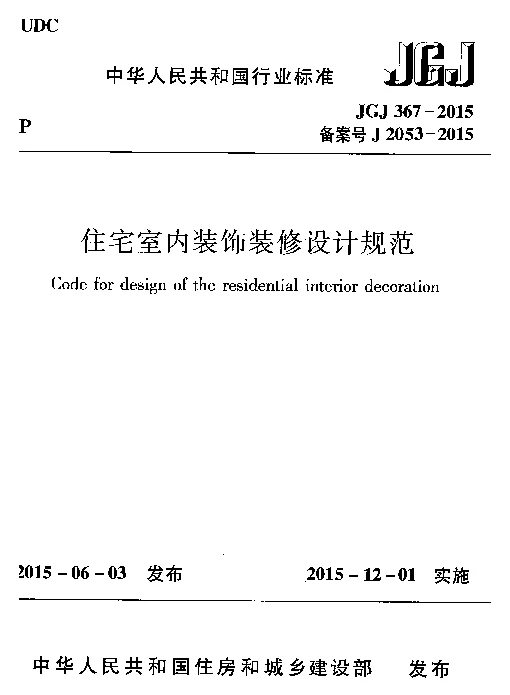 UDC

中华人民共和国行业标准

JGJ

P

JGJ 367－2015
备案号 J 2053－2015

住宅室内装饰装修设计规范

Code for design of the residential interior decoration

2015－06－03 发布

2015－12－01 实施

中华人民共和国住房和城乡建设部 发布